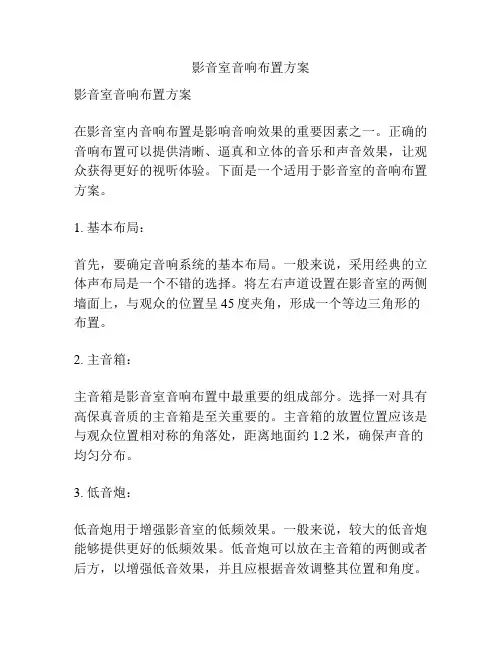 影音室音响布置方案

影音室音响布置方案

在影音室内音响布置是影响音响效果的重要因素之一。正确的音响布置可以提供清晰、逼真和立体的音乐和声音效果，让观众获得更好的视听体验。下面是一个适用于影音室的音响布置方案。

1. 基本布局：

首先，要确定音响系统的基本布局。一般来说，采用经典的立体声布局是一个不错的选择。将左右声道设置在影音室的两侧墙面上，与观众的位置呈 45 度夹角，形成一个等边三角形的布置。

2. 主音箱：

主音箱是影音室音响布置中最重要的组成部分。选择一对具有高保真音质的主音箱是至关重要的。主音箱的放置位置应该是与观众位置相对称的角落处，距离地面约 1.2 米，确保声音的均匀分布。

3. 低音炮：

低音炮用于增强影音室的低频效果。一般来说，较大的低音炮能够提供更好的低频效果。低音炮可以放在主音箱的两侧或者后方，以增强低音效果，并且应根据音效调整其位置和角度。